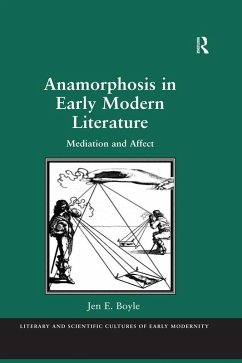 R

Anamorphosis in Early Modern Literature

Mediation and Affect

Jen E. Boyle

LITERARY AND SCIENTIFIC CULTURES OF EARLY MODERNITY